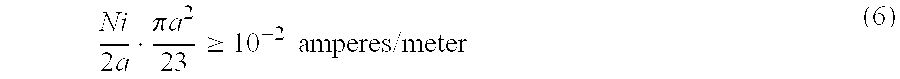 $\frac{Ni}{2a} \cdot \frac{\pi a^2}{23} \geq 10^{-2}$ amperes/meter (6)